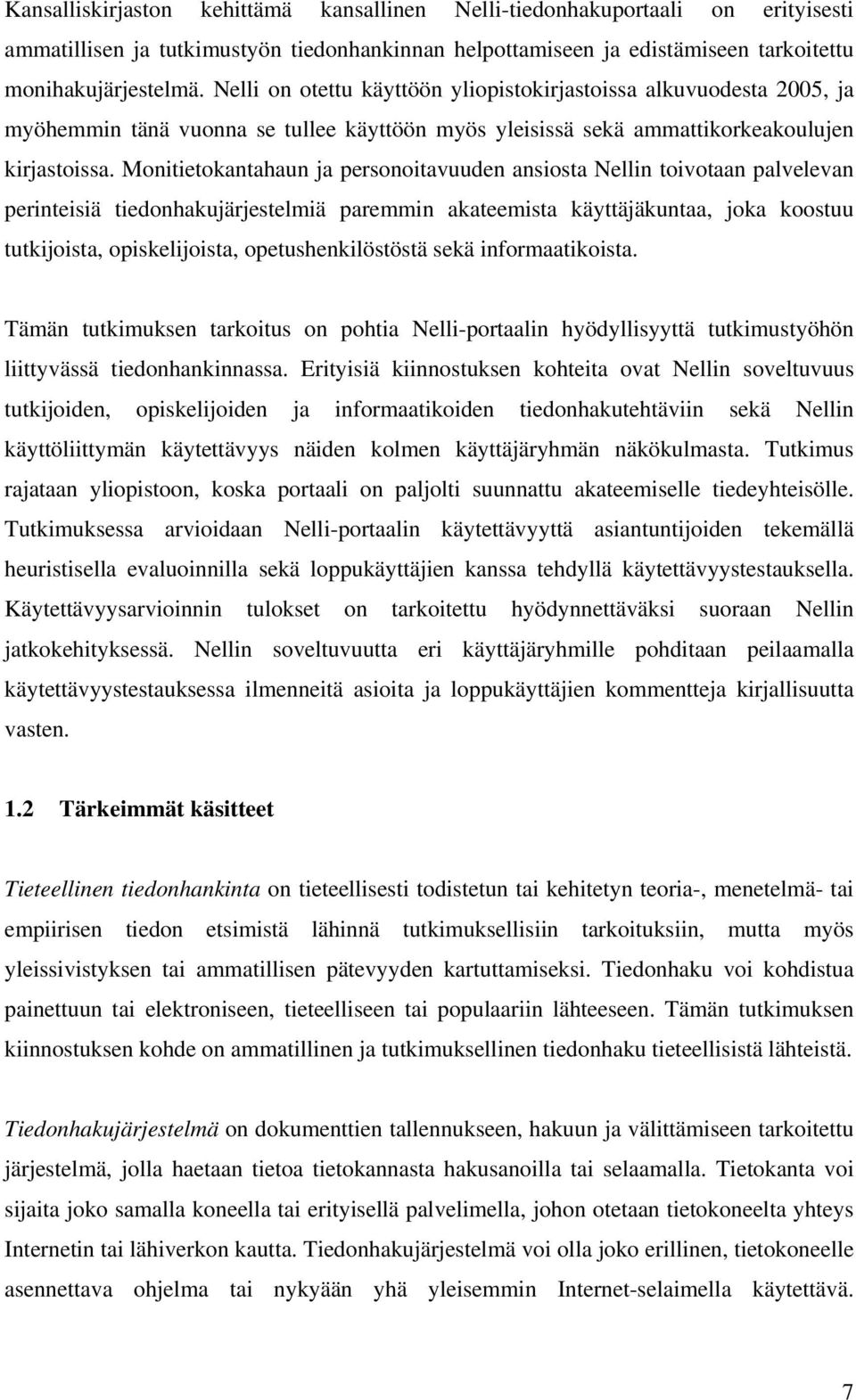 Kansalliskirjaston kehittämä kansallinen Nelli-tiedonhakuportaali on erityisesti ammatillisen ja tutkimustyön tiedonhankinnan helpottamiseen ja edistämiseen tarkoitettu monihakujärjestelmä. Nelli on otettu käyttöön yliopistokirjastoissa alkuvuodesta 2005, ja myöhemmin tänä vuonna se tullee käyttöön myös yleisissä sekä ammattikorkeakoulujen kirjastoissa. Monitietokantahaun ja personoitavuuden ansiosta Nellin toivotaan palvelevan perinteisiä tiedonhakujärjestelmiä paremmin akateemista käyttäjäkuntaa, joka koostuu tutkijoista, opiskelijoista, opetushenkilöstöstä sekä informaatikoista.

Tämän tutkimuksen tarkoitus on pohtia Nelli-portaalin hyödyllisyyttä tutkimustyöhön liittyvässä tiedonhankinnassa. Erityisiä kiinnostuksen kohteita ovat Nellin soveltuvuus tutkijoiden, opiskelijoiden ja informaatikoiden tiedonhakutehtäviin sekä Nellin käyttöliittymän käytettävyys näiden kolmen käyttäjäryhmän näkökulmasta. Tutkimus rajataan yliopistoon, koska portaali on paljolti suunnattu akateemiselle tiedeyhteisölle. Tutkimuksessa arvioidaan Nelli-portaalin käytettävyyttä asiantuntijoiden tekemällä heuristisella evaluoinnilla sekä loppukäyttäjien kanssa tehdyllä käytettävyystestauksella. Käytettävyysarvioinnin tulokset on tarkoitettu hyödynnettäväksi suoraan Nellin jatkokehityksessä. Nellin soveltuvuutta eri käyttäjäryhmille pohditaan peilaamalla käytettävyystestauksessa ilmenneitä asioita ja loppukäyttäjien kommentteja kirjallisuutta vasten.

1.2 Tärkeimmät käsitteet

Tieteellinen tiedonhankinta on tieteellisesti todistetun tai kehitetyn teoria-, menetelmä- tai empiirisen tiedon etsimistä lähinnä tutkimuksellisiin tarkoituksiin, mutta myös yleissivistyksen tai ammatillisen pätevyyden kartuttamiseksi. Tiedonhaku voi kohdistua painettuun tai elektroniseen, tieteelliseen tai populaariin lähteeseen. Tämän tutkimuksen kiinnostuksen kohde on ammatillinen ja tutkimuksellinen tiedonhaku tieteellisistä lähteistä.

Tiedonhakujärjestelmä on dokumenttien tallennukseen, hakuun ja välittämiseen tarkoitettu järjestelmä, jolla haetaan tietoa tietokannasta hakusanoilla tai selaamalla. Tietokanta voi sijaita joko samalla koneella tai erityisellä palvelimella, johon otetaan tietokoneelta yhteys Internetin tai lähiverkon kautta. Tiedonhakujärjestelmä voi olla joko erillinen, tietokoneelle asennettava ohjelma tai nykyään yhä yleisemmin Internet-selaimella käytettävä.

7